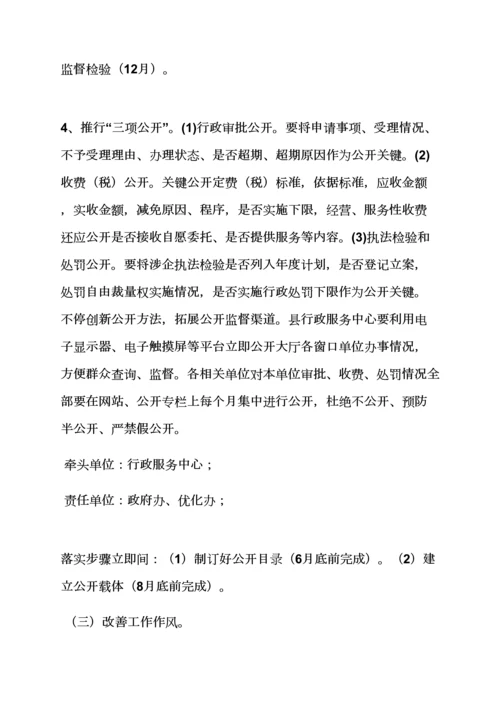 监督检验（12月）。

4、推行“三项公开”。(1)行政审批公开。要将申请事项、受理情况、不予受理理由、办理状态、是否超期、超期原因作为公开关键。(2)收费（税）公开。关键公开定费（税）标准，依据标准，应收金额，实收金额，减免原因、程序，是否实施下限，经营、服务性收费还应公开是否接收自愿委托、是否提供服务等内容。(3)执法检验和处罚公开。要将涉企执法检验是否列入年度计划，是否登记立案，处罚自由裁量权实施情况，是否实施行政处罚下限作为公开关键。不停创新公开方法，拓展公开监督渠道。县行政服务中心要利用电子显示器、电子触摸屏等平台立即公开大厅各窗口单位办事情况，方便群众查询、监督。各相关单位对本单位审批、收费、处罚情况全部要在网站、公开专栏上每个月集中进行公开，杜绝不公开、预防半公开、严禁假公开。

牵头单位：行政服务中心；

责任单位：政府办、优化办；

落实步骤立即间：（1）制订好公开目录（6月底前完成）。（2）建立公开载体（8月底前完成）。

（三）改善工作作风。